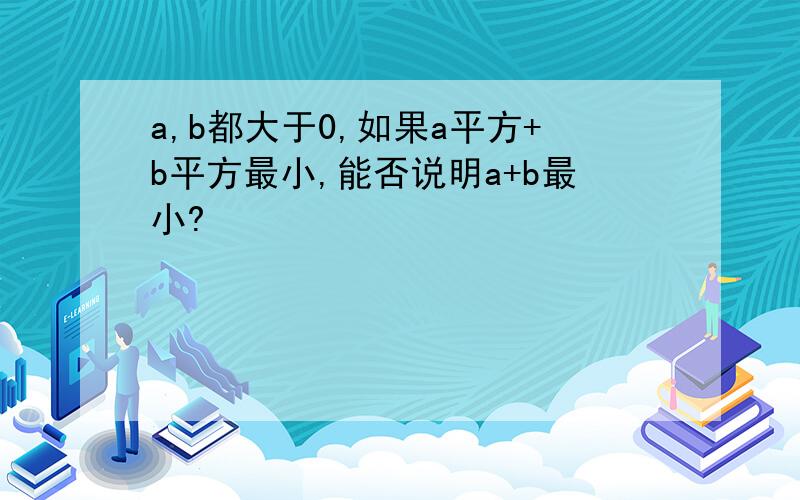 a,b都大于0,如果a平方+b平方最小,能否说明a+b最小?

E-LEARNING